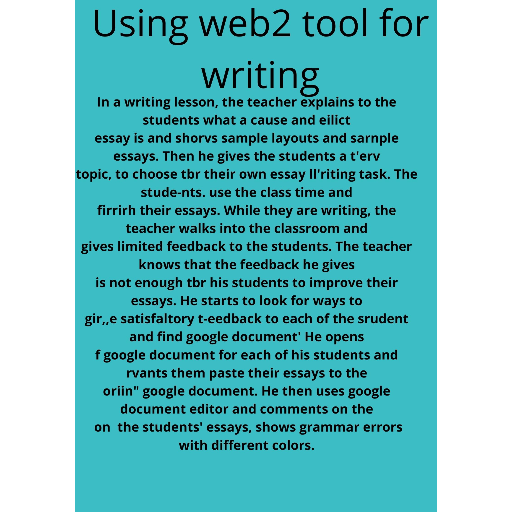 Using web2 tool for writing

In a writing lesson, the teacher explains to the students what a cause and eilict essay is and shorvs sample layouts and sarnple essays. Then he gives the students a t'erv topic, to choose tbr their own essay ll'riting task. The stude-nts. use the class time and firrirh their essays. While they are writing, the teacher walks into the classroom and gives limited feedback to the students. The teacher knows that the feedback he gives is not enough tbr his students to improve their essays. He starts to look for ways to gir,,e satisfaltory t-eedback to each of the srudent and find google document' He opens f google document for each of his students and rvants them paste their essays to the oriin" google document. He then uses google document editor and comments on the on the students' essays, shows grammar errors with different colors.